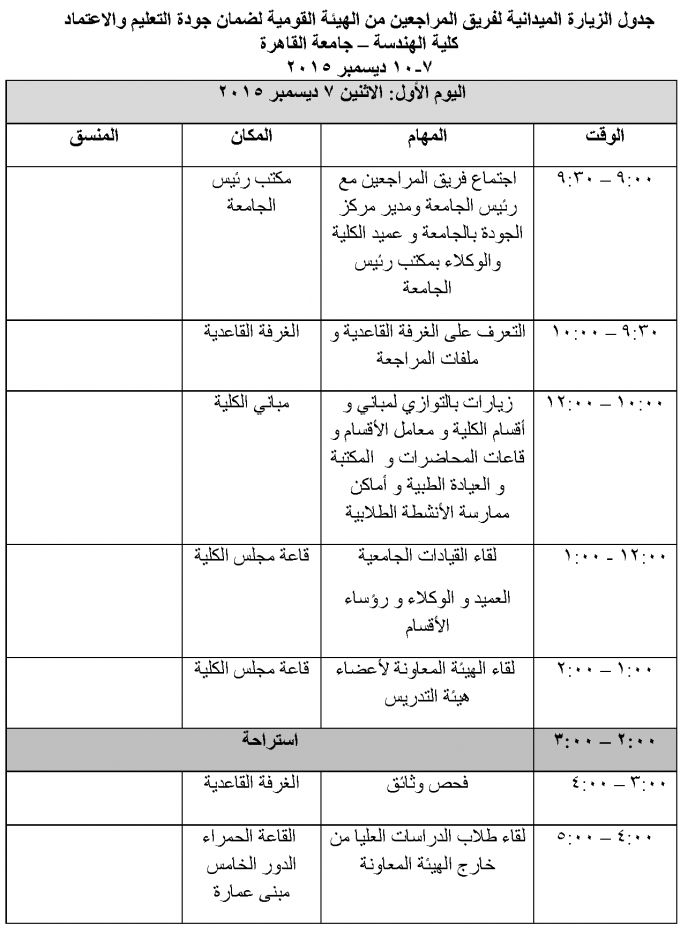 جدول الزيارة الميدانية لفريق المراجعين من الهيئة القومية لضمان جودة التعليم والاعتماد
كلية الهندسة – جامعة القاهرة
٧-١٠ ديسمبر ٢٠١٥

| اليوم الأول: الاثنين ٧ ديسمبر ٢٠١٥ | | | |
|---|---|---|---|
| الوقت | المهام | المكان | المنسق |
| ٩:٠٠ – ٩:٣٠ | اجتماع فريق المراجعين مع رئيس الجامعة ومدير مركز الجودة بالجامعة و عميد الكلية والوكلاء بمكتب رئيس الجامعة | مكتب رئيس الجامعة | |
| ٩:٣٠ – ١٠:٠٠ | التعرف على الغرفة القاعدية و ملفات المراجعة | الغرفة القاعدية | |
| ١٠:٠٠ – ١٢:٠٠ | زيارات بالتوازي لمباني و أقسام الكلية و معامل الأقسام و قاعات المحاضرات و المكتبة و العيادة الطبية و أماكن ممارسة الأنشطة الطلابية | مباني الكلية | |
| ١٢:٠٠ – ١:٠٠ | لقاء القيادات الجامعية العميد و الوكلاء و رؤساء الأقسام | قاعة مجلس الكلية | |
| ١:٠٠ – ٢:٠٠ | لقاء الهيئة المعاونة لأعضاء هيئة التدريس | قاعة مجلس الكلية | |
| ٢:٠٠ – ٣:٠٠ | استراحة | | |
| ٣:٠٠ – ٤:٠٠ | فحص وثائق | الغرفة القاعدية | |
| ٤:٠٠ – ٥:٠٠ | لقاء طلاب الدراسات العليا من خارج الهيئة المعاونة | القاعة الحمراء الدور الخامس مبنى عمارة | |